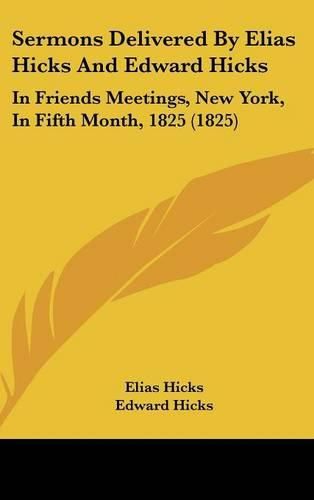 Sermons Delivered By Elias Hicks And Edward Hicks

In Friends Meetings, New York, In Fifth Month, 1825 (1825)

Elias Hicks
Edward Hicks